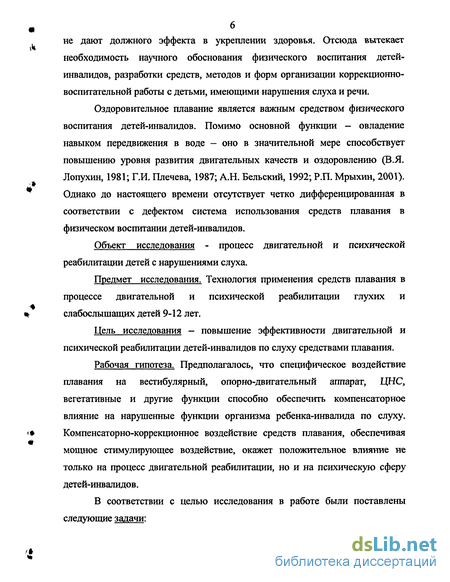 6

не дают должного эффекта в укреплении здоровья. Отсюда вытекает необходимость научного обоснования физического воспитания детей-инвалидов, разработки средств, методов и форм организации коррекционно-воспитательной работы с детьми, имеющими нарушения слуха и речи.

Оздоровительное плавание является важным средством физического воспитания детей-инвалидов. Помимо основной функции – овладение навыком передвижения в воде – оно в значительной мере способствует повышению уровня развития двигательных качеств и оздоровлению (В.Я. Лопухин, 1981; Г.И. Плечева, 1987; А.Н. Бельский, 1992; Р.П. Мрыхин, 2001). Однако до настоящего времени отсутствует четко дифференцированная в соответствии с дефектом система использования средств плавания в физическом воспитании детей-инвалидов.

Объект исследования - процесс двигательной и психической реабилитации детей с нарушениями слуха.

Предмет исследования. Технология применения средств плавания в процессе двигательной и психической реабилитации глухих и слабослышащих детей 9-12 лет.

Цель исследования – повышение эффективности двигательной и психической реабилитации детей-инвалидов по слуху средствами плавания.

Рабочая гипотеза. Предполагалось, что специфическое воздействие плавания на вестибулярный, опорно-двигательный аппарат, ЦНС, вегетативные и другие функции способно обеспечить компенсаторное влияние на нарушенные функции организма ребенка-инвалида по слуху. Компенсаторно-коррекционное воздействие средств плавания, обеспечивая мощное стимулирующее воздействие, окажет положительное влияние не только на процесс двигательной реабилитации, но и на психическую сферу детей-инвалидов.

В соответствии с целью исследования в работе были поставлены следующие задачи:

dsLib.net
библиотека диссертаций